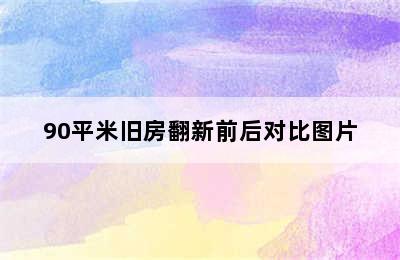 90平米旧房翻新前后对比图片